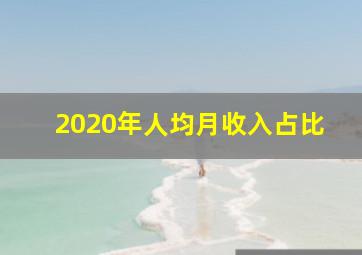 2020年人均月收入占比